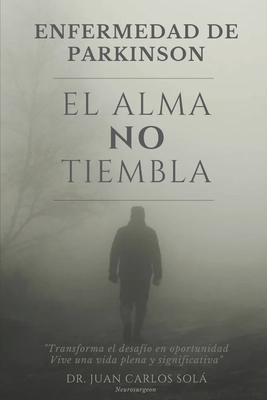 ENFERMEDAD DE PARKINSON

EL ALMA NO TIEMBLA

"Transforma el desafío en oportunidad
Vive una vida plena y significativa"

DR. JUAN CARLOS SOLÁ
Neurosurgeon